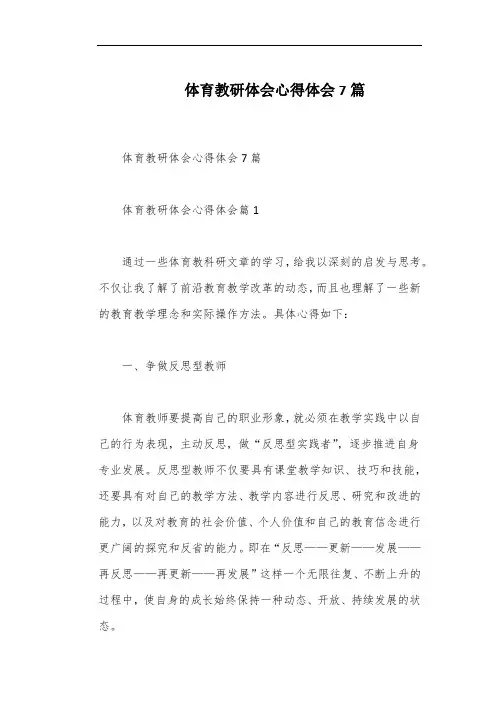 体育教研体会心得体会7篇

体育教研体会心得体会7篇

体育教研体会心得体会篇1

通过一些体育教科研文章的学习，给我以深刻的启发与思考。不仅让我了解了前沿教育教学改革的动态，而且也理解了一些新的教育教学理念和实际操作方法。具体心得如下：

一、争做反思型教师

体育教师要提高自己的职业形象，就必须在教学实践中以自己的行为表现，主动反思，做“反思型实践者”，逐步推进自身专业发展。反思型教师不仅要具有课堂教学知识、技巧和技能，还要具有对自己的教学方法、教学内容进行反思、研究和改进的能力，以及对教育的社会价值、个人价值和自己的教育信念进行更广阔的探究和反省的能力。即在“反思——更新——发展——再反思——再更新——再发展”这样一个无限往复、不断上升的过程中，使自身的成长始终保持一种动态、开放、持续发展的状态。